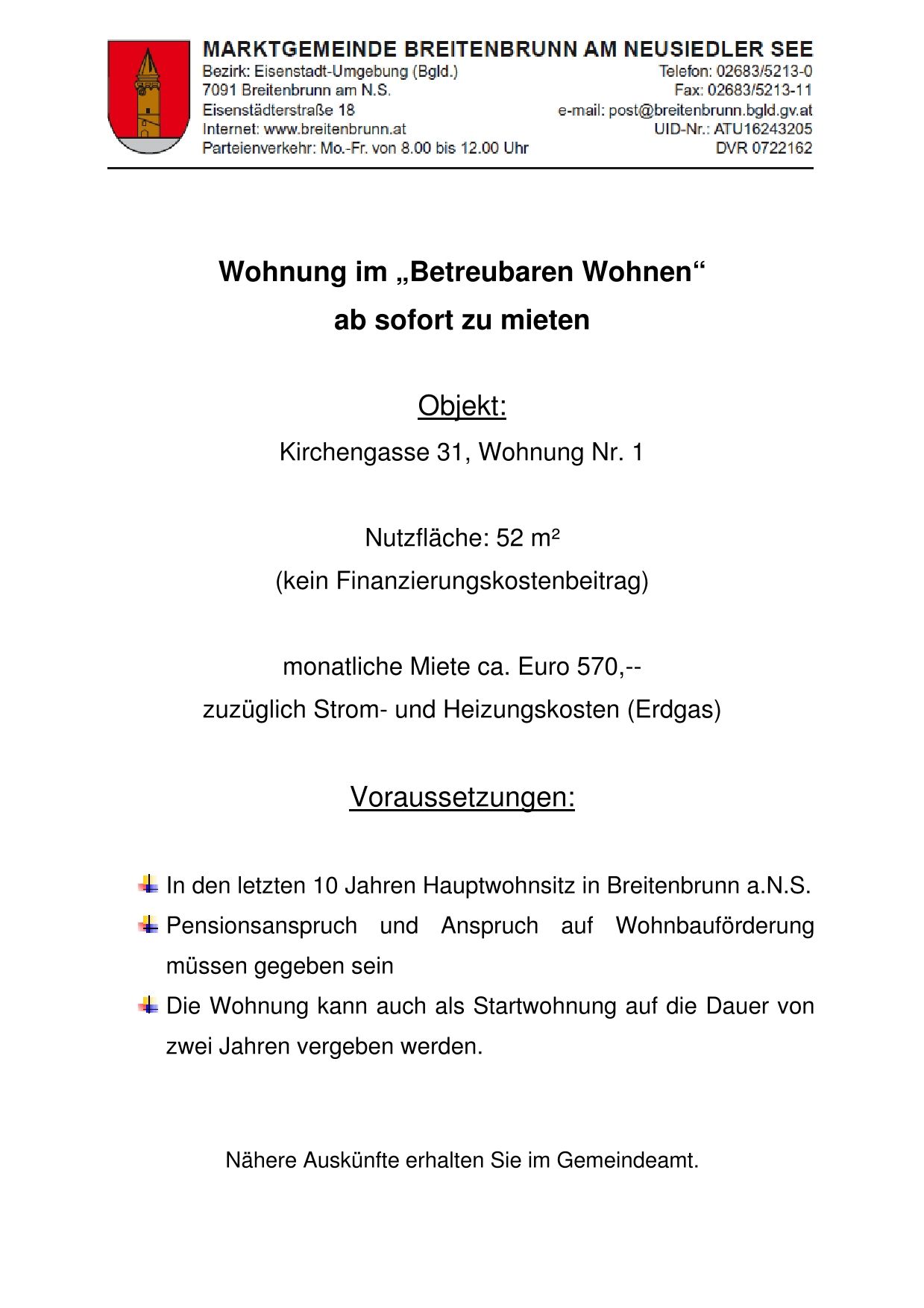 MARKTGEMEINDE BREITENBRUNN AM NEUSIEDLER SEE

Bezirk: Eisenstadt-Umgebung (Bgld.)
7091 Breitenbrunn am N.S.
Eisenstädterstraße 18
Internet: www.breitenbrunn.at
Parteienverkehr: Mo.-Fr. von 8.00 bis 12.00 Uhr

Telefon: 02683/5213-0
Fax: 02683/5213-11
e-mail: post@breitenbrunn.bgld.gv.at
UID-Nr.: ATU16243205
DVR 0722162

Wohnung im „Betreubaren Wohnen“
ab sofort zu mieten

Objekt:

Kirchengasse 31, Wohnung Nr. 1

Nutzfläche: 52 m²
(kein Finanzierungskostenbeitrag)

monatliche Miete ca. Euro 570,--
zuzüglich Strom- und Heizungskosten (Erdgas)

Voraussetzungen:

In den letzten 10 Jahren Hauptwohnsitz in Breitenbrunn a.N.S.
Pensionsanspruch und Anspruch auf Wohnbauförderung müssen gegeben sein
Die Wohnung kann auch als Startwohnung auf die Dauer von zwei Jahren vergeben werden.

Nähere Auskünfte erhalten Sie im Gemeindeamt.